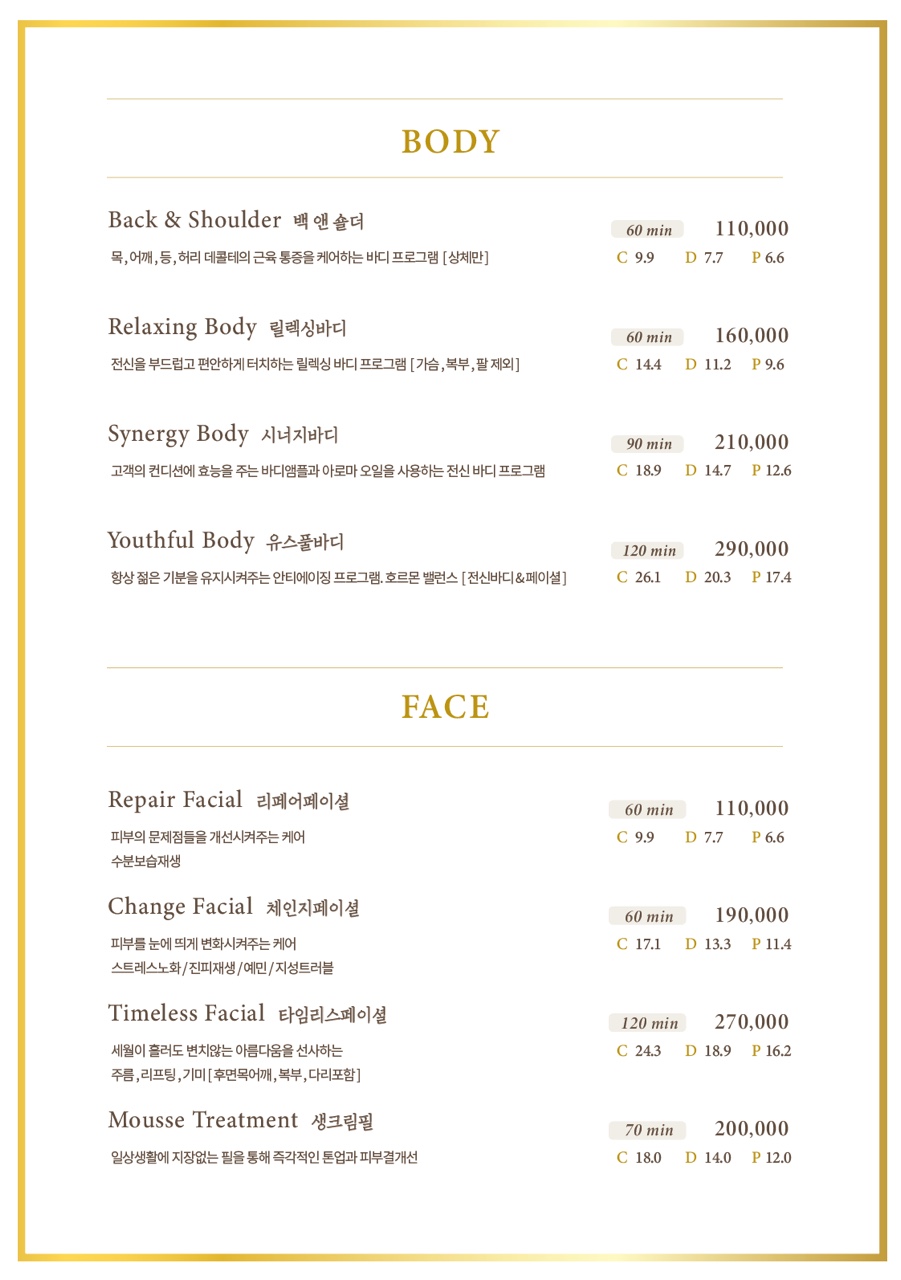 BODY

Back & Shoulder 백 앤 숄더
목, 어깨, 등, 허리 데콜테의 근육 통증을 케어하는 바디 프로그램 [상체만]
60 min 110,000
C 9.9 D 7.7 P 6.6

Relaxing Body 릴렉싱바디
전신을 부드럽고 편안하게 터치하는 릴렉싱 바디 프로그램 [가슴, 복부, 팔 제외]
60 min 160,000
C 14.4 D 11.2 P 9.6

Synergy Body 시너지바디
고객의 컨디션에 효능을 주는 바디앰플과 아로마 오일을 사용하는 전신 바디 프로그램
90 min 210,000
C 18.9 D 14.7 P 12.6

Youthful Body 유스풀바디
항상 젊은 기분을 유지시켜주는 안티에이징 프로그램. 호르몬 밸런스 [전신바디&페이셜]
120 min 290,000
C 26.1 D 20.3 P 17.4

FACE

Repair Facial 리페어페이셜
피부의 문제점들을 개선시켜주는 케어
수분보습재생
60 min 110,000
C 9.9 D 7.7 P 6.6

Change Facial 체인지페이셜
피부를 눈에 띄게 변화시켜주는 케어
스트레스노화/진피재생/예민/지성트러블
60 min 190,000
C 17.1 D 13.3 P 11.4

Timeless Facial 타임리스페이셜
세월이 흘러도 변치않는 아름다움을 선사하는
주름, 리프팅, 기미 [후면목어깨, 복부, 다리포함]
120 min 270,000
C 24.3 D 18.9 P 16.2

Mousse Treatment 생크림필
일상생활에 지장없는 필을 통해 즉각적인 톤업과 피부결개선
70 min 200,000
C 18.0 D 14.0 P 12.0